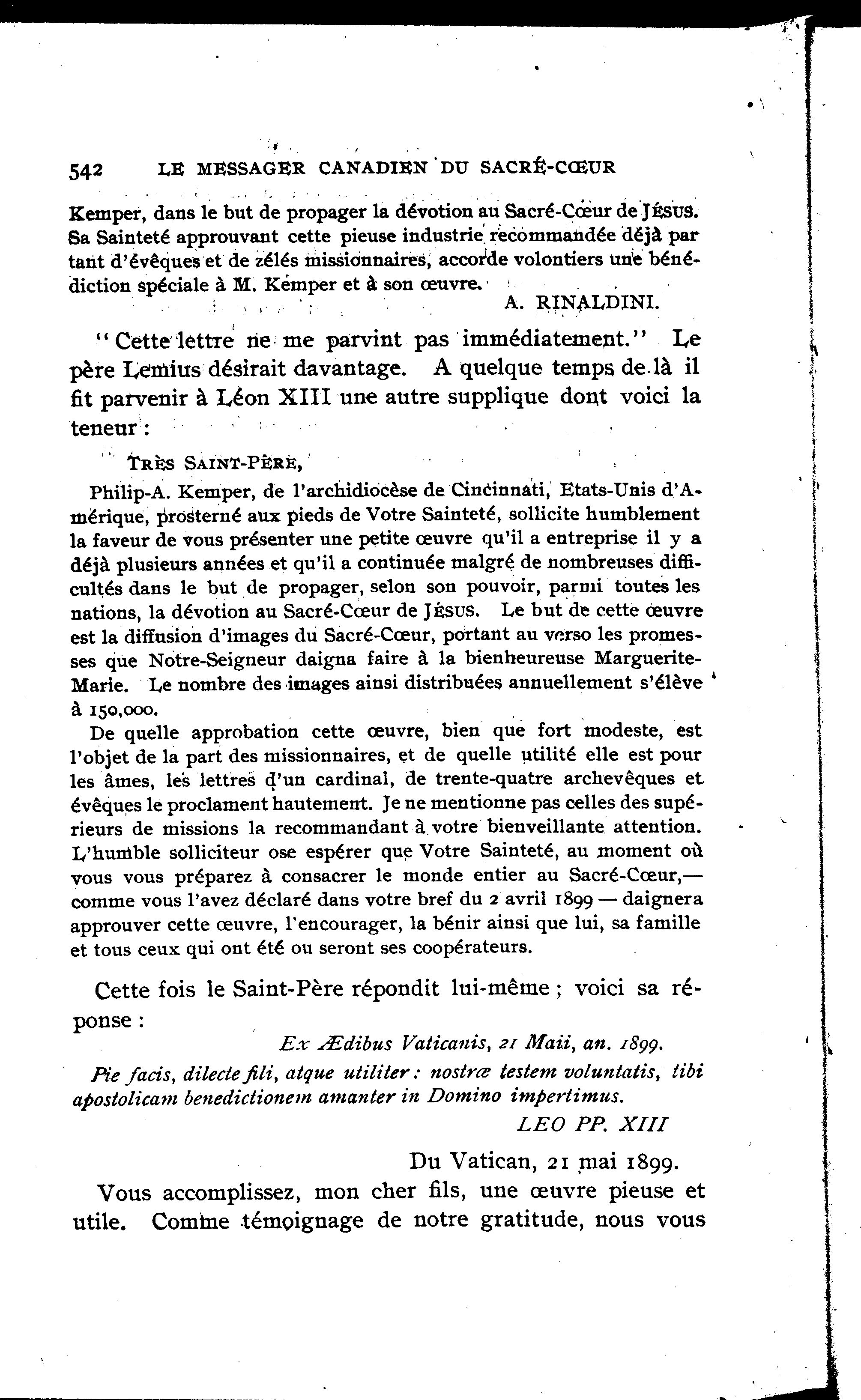 542 LE MESSAGER CANADIEN DU SACRÉ-CŒUR

Kemper, dans le but de propager la dévotion au Sacré-Cœur de JÉSUS. Sa Sainteté approuvant cette pieuse industrie recommandée déjà par tant d'évêques et de zélés missionnaires, accorde volontiers une bénédiction spéciale à M. Kemper et à son œuvre.

A. RINALDINI.

"Cette lettre ne me parvint pas immédiatement." Le père Lemius désirait davantage. A quelque temps de là il fit parvenir à Léon XIII une autre supplique dont voici la teneur :

TRÈS SAINT-PÈRE,

Philip-A. Kemper, de l'archidiocèse de Cincinnati, Etats-Unis d'Amérique, prosterné aux pieds de Votre Sainteté, sollicite humblement la faveur de vous présenter une petite œuvre qu'il a entreprise il y a déjà plusieurs années et qu'il a continuée malgré de nombreuses difficultés dans le but de propager, selon son pouvoir, parmi toutes les nations, la dévotion au Sacré-Cœur de JÉSUS. Le but de cette œuvre est la diffusion d'images du Sacré-Cœur, portant au verso les promesses que Notre-Seigneur daigna faire à la bienheureuse Marguerite-Marie. Le nombre des images ainsi distribuées annuellement s'élève à 150,000.

De quelle approbation cette œuvre, bien que fort modeste, est l'objet de la part des missionnaires, et de quelle utilité elle est pour les âmes, les lettres d'un cardinal, de trente-quatre archevêques et évêques le proclament hautement. Je ne mentionne pas celles des supérieurs de missions la recommandant à votre bienveillante attention. L'humble solliciteur ose espérer que Votre Sainteté, au moment où vous vous préparez à consacrer le monde entier au Sacré-Cœur,— comme vous l'avez déclaré dans votre bref du 2 avril 1899 — daignera approuver cette œuvre, l'encourager, la bénir ainsi que lui, sa famille et tous ceux qui ont été ou seront ses coopérateurs.

Cette fois le Saint-Père répondit lui-même ; voici sa réponse :

Ex Ædibus Vaticanis, 21 Maii, an. 1899.

Pie facis, dilecte fili, atque utiliter : nostræ testem voluntatis, tibi apostolicam benedictionem amanter in Domino impertimus.

LEO PP. XIII

Du Vatican, 21 mai 1899.

Vous accomplissez, mon cher fils, une œuvre pieuse et utile. Comme témoignage de notre gratitude, nous vous